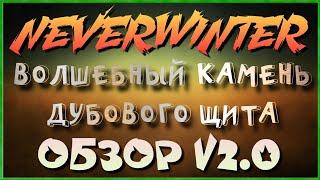 NEVERWINTER
ВОЛШЕБНЫЙ КАМЕНЬ
ДУБОВОГО ЩИТА
ОБЗОР V2.0